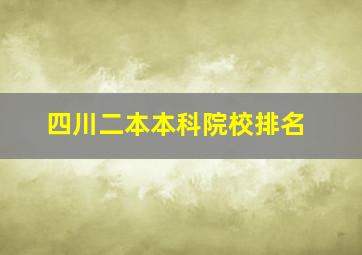 四川二本本科院校排名